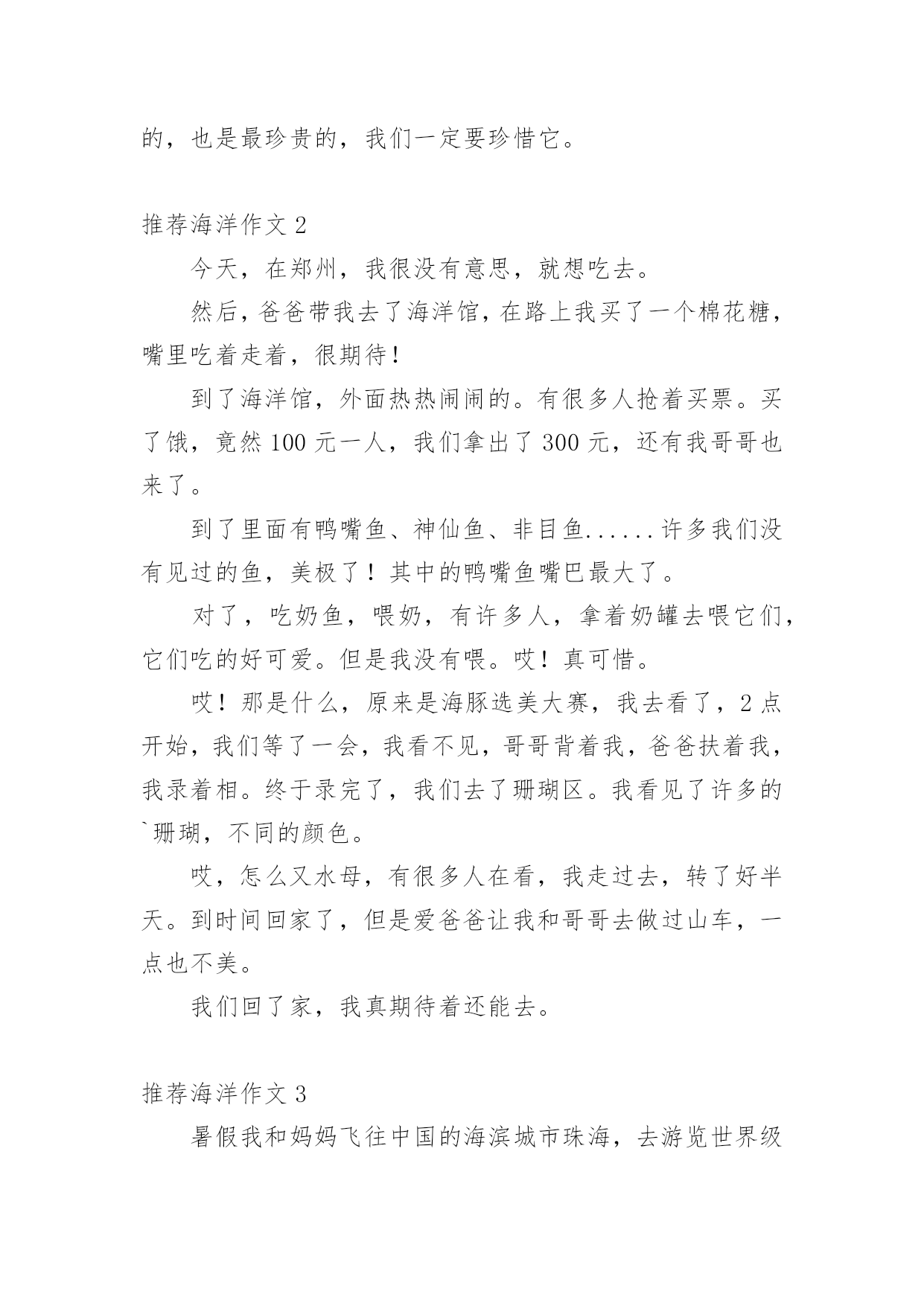 的，也是最珍贵的，我们一定要珍惜它。

推荐海洋作文 2

今天，在郑州，我很没有意思，就想吃去。

然后，爸爸带我去了海洋馆，在路上我买了一个棉花糖，嘴里吃着走着，很期待！

到了海洋馆，外面热热闹闹的。有很多人抢着买票。买了饿，竟然 100 元一人，我们拿出了 300 元，还有我哥哥也来了。

到了里面有鸭嘴鱼、神仙鱼、非目鱼......许多我们没有见过的鱼，美极了！其中的鸭嘴鱼嘴巴最大了。

对了，吃奶鱼，喂奶，有许多人，拿着奶罐去喂它们，它们吃的好可爱。但是我没有喂。哎！真可惜。

哎！那是什么，原来是海豚选美大赛，我去看了，2 点开始，我们等了一会，我看不见，哥哥背着我，爸爸扶着我，我录着相。终于录完了，我们去了珊瑚区。我看见了许多的`珊瑚，不同的颜色。

哎，怎么又水母，有很多人在看，我走过去，转了好半天。到时间回家了，但是爱爸爸让我和哥哥去做过山车，一点也不美。

我们回了家，我真期待着还能去。

推荐海洋作文 3

暑假我和妈妈飞往中国的海滨城市珠海，去游览世界级